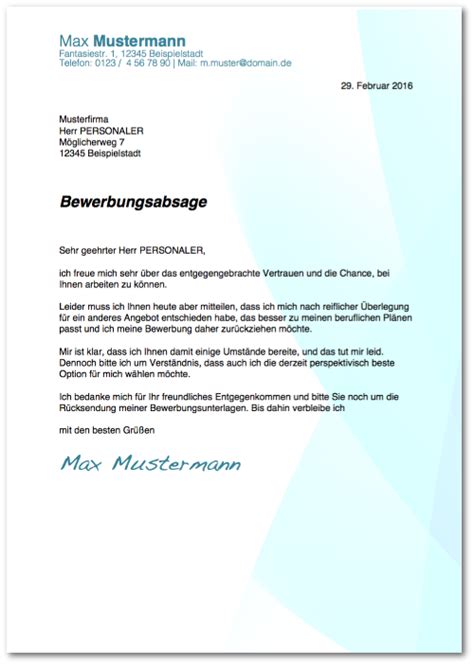 Max Mustermann
Fantasiestr. 1, 12345 Beispielstadt
Telefon: 0123 / 4 56 78 90 | Mail: m.muster@domain.de

29. Februar 2016

Musterfirma
Herr PERSONALER
Möglicherweg 7
12345 Beispielstadt

Bewerbungsabsage

Sehr geehrter Herr PERSONALER,

ich freue mich sehr über das entgegengebrachte Vertrauen und die Chance, bei Ihnen arbeiten zu können.

Leider muss ich Ihnen heute aber mitteilen, dass ich mich nach reiflicher Überlegung für ein anderes Angebot entschieden habe, das besser zu meinen beruflichen Plänen passt und ich meine Bewerbung daher zurückziehen möchte.

Mir ist klar, dass ich Ihnen damit einige Umstände bereite, und das tut mir leid. Dennoch bitte ich um Verständnis, dass auch ich die derzeit perspektivisch beste Option für mich wählen möchte.

Ich bedanke mich für Ihr freundliches Entgegenkommen und bitte Sie noch um die Rücksendung meiner Bewerbungsunterlagen. Bis dahin verbleibe ich

mit den besten Grüßen

Max Mustermann